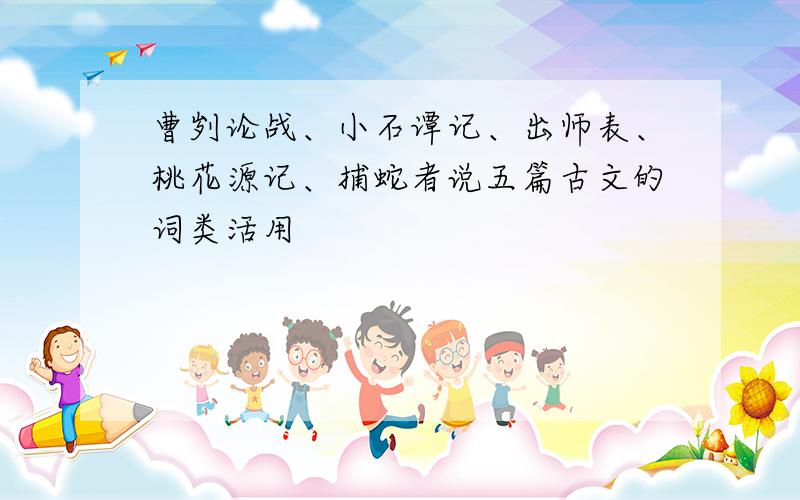 曹刿论战、小石谭记、出师表、桃花源记、捕蛇者说五篇古文的词类活用